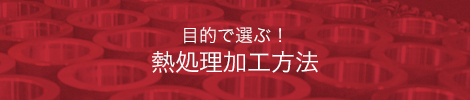 目的で選ぶ！
熱処理加工方法